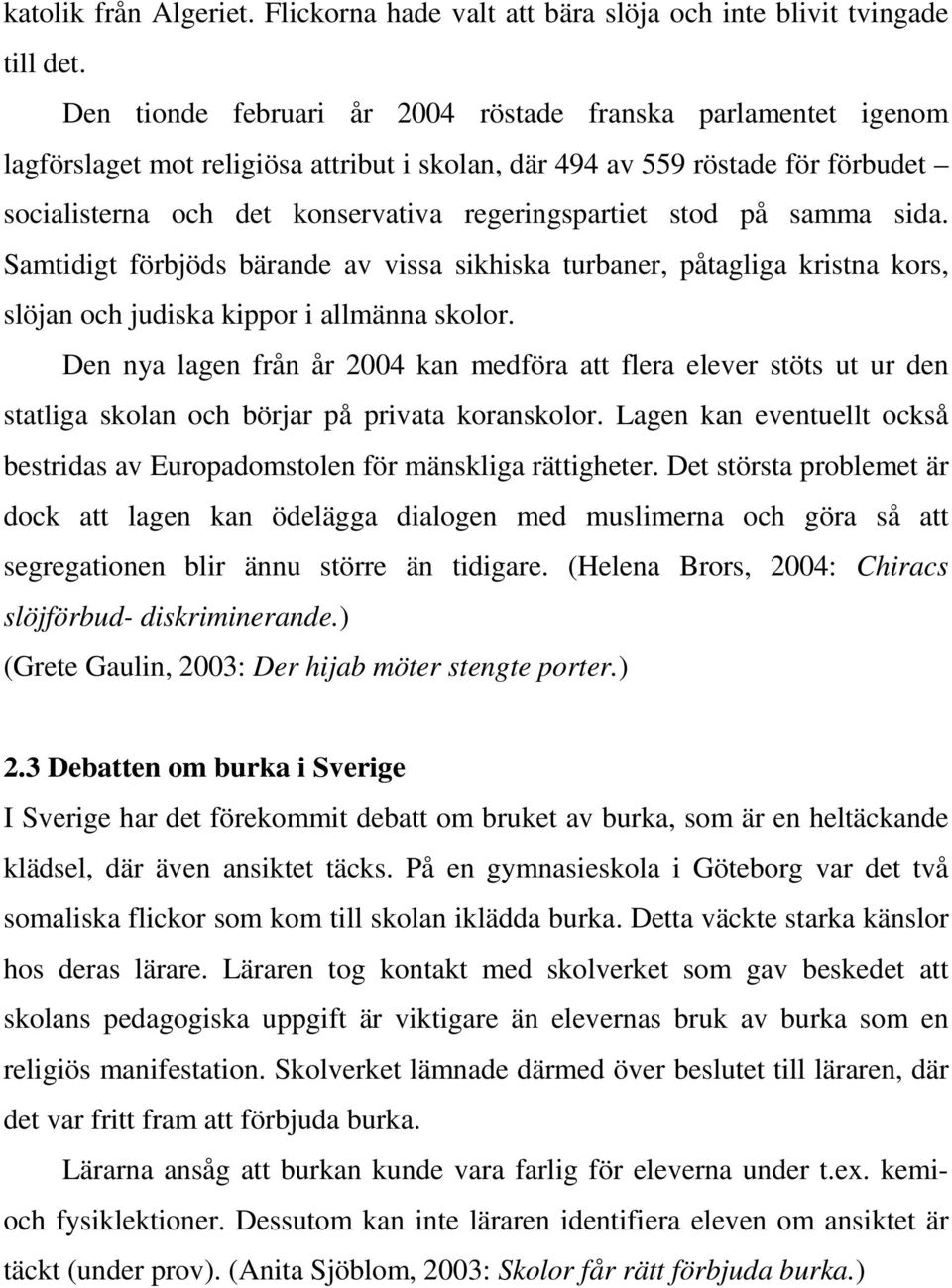 katolik från Algeriet. Flickorna hade valt att bära slöja och inte blivit tvingade till det.

Den tionde februari år 2004 röstade franska parlamentet igenom lagförslaget mot religiösa attribut i skolan, där 494 av 559 röstade för förbudet – socialisterna och det konservativa regeringspartiet stod på samma sida. Samtidigt förbjöds bärande av vissa sikhiska turbaner, påtagliga kristna kors, slöjan och judiska kippor i allmänna skolor.

Den nya lagen från år 2004 kan medföra att flera elever stöts ut ur den statliga skolan och börjar på privata koranskolor. Lagen kan eventuellt också bestridas av Europadomstolen för mänskliga rättigheter. Det största problemet är dock att lagen kan ödelägga dialogen med muslimerna och göra så att segregationen blir ännu större än tidigare. (Helena Brors, 2004: Chiracs slöjförbud- diskriminerande.)
(Grete Gaulin, 2003: Der hijab möter stengte porter.)

2.3 Debatten om burka i Sverige
I Sverige har det förekommit debatt om bruket av burka, som är en heltäckande klädsel, där även ansiktet täcks. På en gymnasieskola i Göteborg var det två somaliska flickor som kom till skolan iklädda burka. Detta väckte starka känslor hos deras lärare. Läraren tog kontakt med skolverket som gav beskedet att skolans pedagogiska uppgift är viktigare än elevernas bruk av burka som en religiös manifestation. Skolverket lämnade därmed över beslutet till läraren, där det var fritt fram att förbjuda burka.

Lärarna ansåg att burkan kunde vara farlig för eleverna under t.ex. kemi- och fysiklektioner. Dessutom kan inte läraren identifiera eleven om ansiktet är täckt (under prov). (Anita Sjöblom, 2003: Skolor får rätt förbjuda burka.)